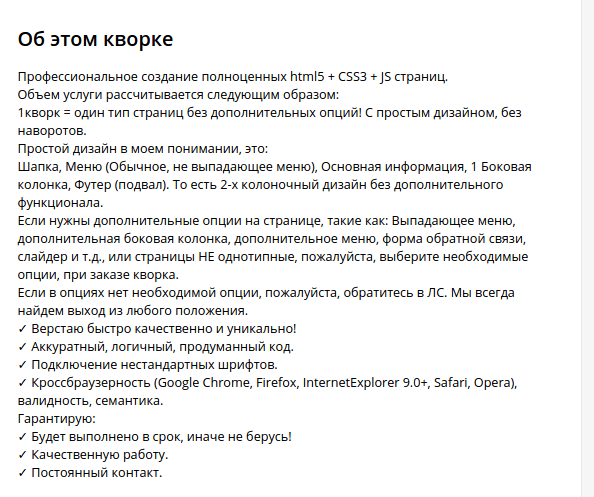 Об этом кворке

Профессиональное создание полноценных html5 + CSS3 + JS страниц.
Объем услуги рассчитывается следующим образом:
1кворк = один тип страниц без дополнительных опций! С простым дизайном, без наворотов.
Простой дизайн в моем понимании, это:
Шапка, Меню (Обычное, не выпадающее меню), Основная информация, 1 Боковая колонка, Футер (подвал). То есть 2-х колоночный дизайн без дополнительного функционала.
Если нужны дополнительные опции на странице, такие как: Выпадающее меню, дополнительная боковая колонка, дополнительное меню, форма обратной связи, слайдер и т.д., или страницы НЕ однотипные, пожалуйста, выберите необходимые опции, при заказе кворка.
Если в опциях нет необходимой опции, пожалуйста, обратитесь в ЛС. Мы всегда найдем выход из любого положения.
✓ Верстаю быстро качественно и уникально!
✓ Аккуратный, логичный, продуманный код.
✓ Подключение нестандартных шрифтов.
✓ Кроссбраузерность (Google Chrome, Firefox, InternetExplorer 9.0+, Safari, Opera), валидность, семантика.
Гарантирую:
✓ Будет выполнено в срок, иначе не берусь!
✓ Качественную работу.
✓ Постоянный контакт.